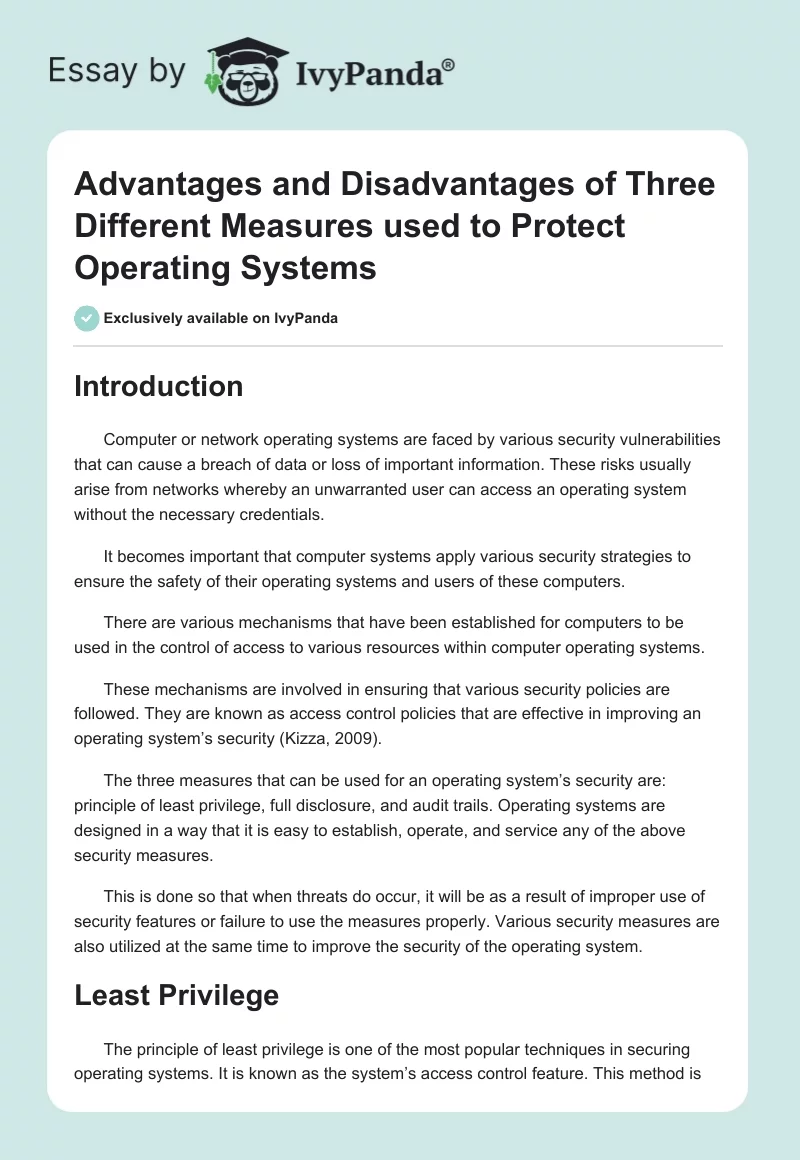 Essay by IvyPanda®

Advantages and Disadvantages of Three Different Measures used to Protect Operating Systems

Exclusively available on IvyPanda

Introduction

Computer or network operating systems are faced by various security vulnerabilities that can cause a breach of data or loss of important information. These risks usually arise from networks whereby an unwarranted user can access an operating system without the necessary credentials.

It becomes important that computer systems apply various security strategies to ensure the safety of their operating systems and users of these computers.

There are various mechanisms that have been established for computers to be used in the control of access to various resources within computer operating systems.

These mechanisms are involved in ensuring that various security policies are followed. They are known as access control policies that are effective in improving an operating system's security (Kizza, 2009).

The three measures that can be used for an operating system's security are: principle of least privilege, full disclosure, and audit trails. Operating systems are designed in a way that it is easy to establish, operate, and service any of the above security measures.

This is done so that when threats do occur, it will be as a result of improper use of security features or failure to use the measures properly. Various security measures are also utilized at the same time to improve the security of the operating system.

Least Privilege

The principle of least privilege is one of the most popular techniques in securing operating systems. It is known as the system's access control feature. This method is